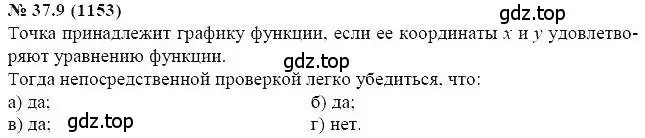 № 37.9 (1153)
gdz.top
Точка принадлежит графику функции, если ее координаты $x$ и $y$ удовлетворяют уравнению функции.
gdz.top
Тогда непосредственной проверкой легко убедиться, что:
а) да;
б) да;
в) да;
gdz.top
г) нет.